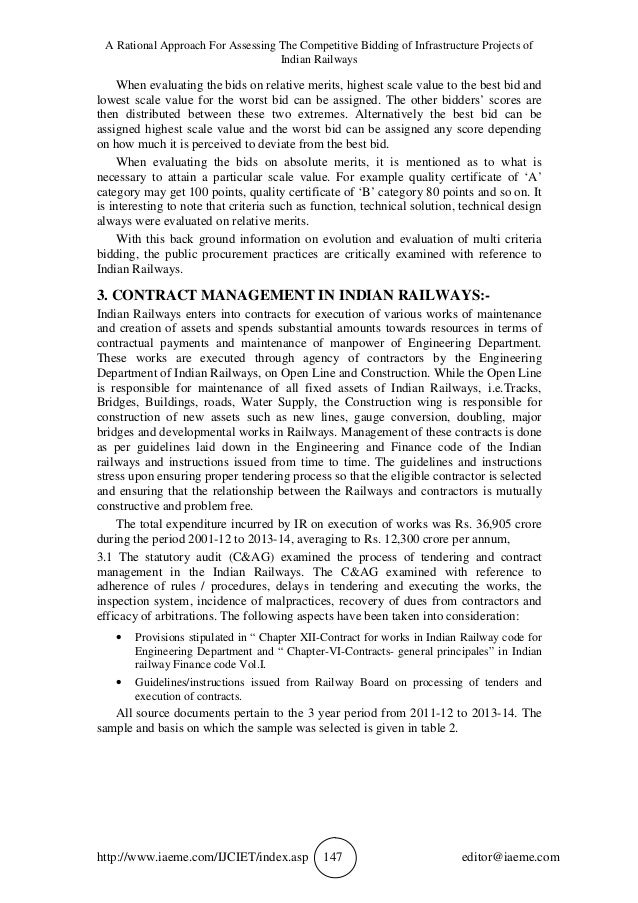 A Rational Approach For Assessing The Competitive Bidding of Infrastructure Projects of Indian Railways

When evaluating the bids on relative merits, highest scale value to the best bid and lowest scale value for the worst bid can be assigned. The other bidders' scores are then distributed between these two extremes. Alternatively the best bid can be assigned highest scale value and the worst bid can be assigned any score depending on how much it is perceived to deviate from the best bid.

When evaluating the bids on absolute merits, it is mentioned as to what is necessary to attain a particular scale value. For example quality certificate of 'A' category may get 100 points, quality certificate of 'B' category 80 points and so on. It is interesting to note that criteria such as function, technical solution, technical design always were evaluated on relative merits.

With this back ground information on evolution and evaluation of multi criteria bidding, the public procurement practices are critically examined with reference to Indian Railways.

3. CONTRACT MANAGEMENT IN INDIAN RAILWAYS:-

Indian Railways enters into contracts for execution of various works of maintenance and creation of assets and spends substantial amounts towards resources in terms of contractual payments and maintenance of manpower of Engineering Department. These works are executed through agency of contractors by the Engineering Department of Indian Railways, on Open Line and Construction. While the Open Line is responsible for maintenance of all fixed assets of Indian Railways, i.e.Tracks, Bridges, Buildings, roads, Water Supply, the Construction wing is responsible for construction of new assets such as new lines, gauge conversion, doubling, major bridges and developmental works in Railways. Management of these contracts is done as per guidelines laid down in the Engineering and Finance code of the Indian railways and instructions issued from time to time. The guidelines and instructions stress upon ensuring proper tendering process so that the eligible contractor is selected and ensuring that the relationship between the Railways and contractors is mutually constructive and problem free.

The total expenditure incurred by IR on execution of works was Rs. 36,905 crore during the period 2001-12 to 2013-14, averaging to Rs. 12,300 crore per annum,

3.1 The statutory audit (C&AG) examined the process of tendering and contract management in the Indian Railways. The C&AG examined with reference to adherence of rules / procedures, delays in tendering and executing the works, the inspection system, incidence of malpractices, recovery of dues from contractors and efficacy of arbitrations. The following aspects have been taken into consideration:

• Provisions stipulated in " Chapter XII-Contract for works in Indian Railway code for Engineering Department and " Chapter-VI-Contracts- general principales" in Indian railway Finance code Vol.I.

• Guidelines/instructions issued from Railway Board on processing of tenders and execution of contracts.

All source documents pertain to the 3 year period from 2011-12 to 2013-14. The sample and basis on which the sample was selected is given in table 2.

http://www.iaeme.com/IJCIET/index.asp 147 editor@iaeme.com